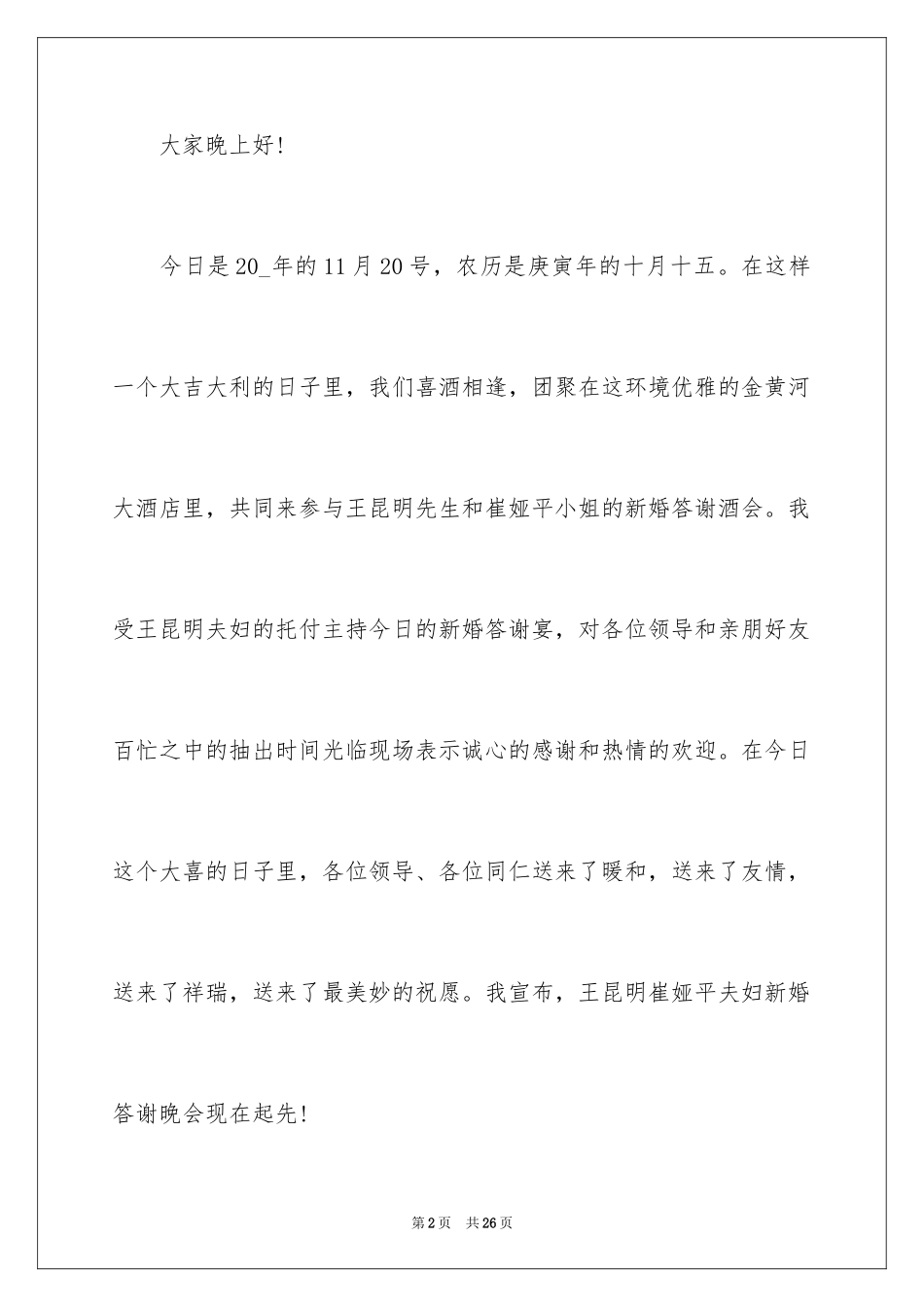 大家晚上好!

今日是20_年的11月20号，农历是庚寅年的十月十五。在这样一个大吉大利的日子里，我们喜酒相逢，团聚在这环境优雅的金黄河大酒店里，共同来参与王昆明先生和崔娅平小姐的新婚答谢酒会。我受王昆明夫妇的托付主持今日的新婚答谢宴，对各位领导和亲朋好友百忙之中的抽出时间光临现场表示诚心的感谢和热情的欢迎。在今日这个大喜的日子里，各位领导、各位同仁送来了暖和，送来了友情，送来了祥瑞，送来了最美妙的祝愿。我宣布，王昆明崔娅平夫妇新婚答谢晚会现在起先!

第2页 共26页